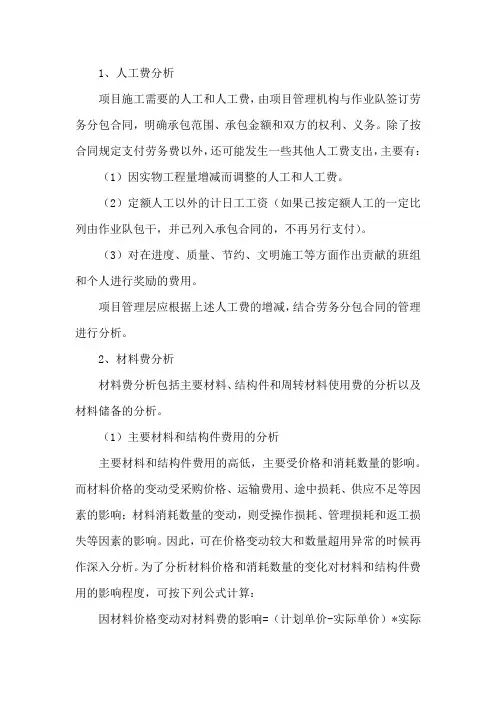 1、人工费分析

项目施工需要的人工和人工费，由项目管理机构与作业队签订劳务分包合同，明确承包范围、承包金额和双方的权利、义务。除了按合同规定支付劳务费以外，还可能发生一些其他人工费支出，主要有：

（1）因实物工程量增减而调整的人工和人工费。

（2）定额人工以外的计日工工资（如果已按定额人工的一定比列由作业队包干，并已列入承包合同的，不再另行支付）。

（3）对在进度、质量、节约、文明施工等方面作出贡献的班组和个人进行奖励的费用。

项目管理层应根据上述人工费的增减，结合劳务分包合同的管理进行分析。

2、材料费分析

材料费分析包括主要材料、结构件和周转材料使用费的分析以及材料储备的分析。

（1）主要材料和结构件费用的分析

主要材料和结构件费用的高低，主要受价格和消耗数量的影响。而材料价格的变动受采购价格、运输费用、途中损耗、供应不足等因素的影响；材料消耗数量的变动，则受操作损耗、管理损耗和返工损失等因素的影响。因此，可在价格变动较大和数量超用异常的时候再作深入分析。为了分析材料价格和消耗数量的变化对材料和结构件费用的影响程度，可按下列公式计算：

因材料价格变动对材料费的影响=（计划单价-实际单价）*实际